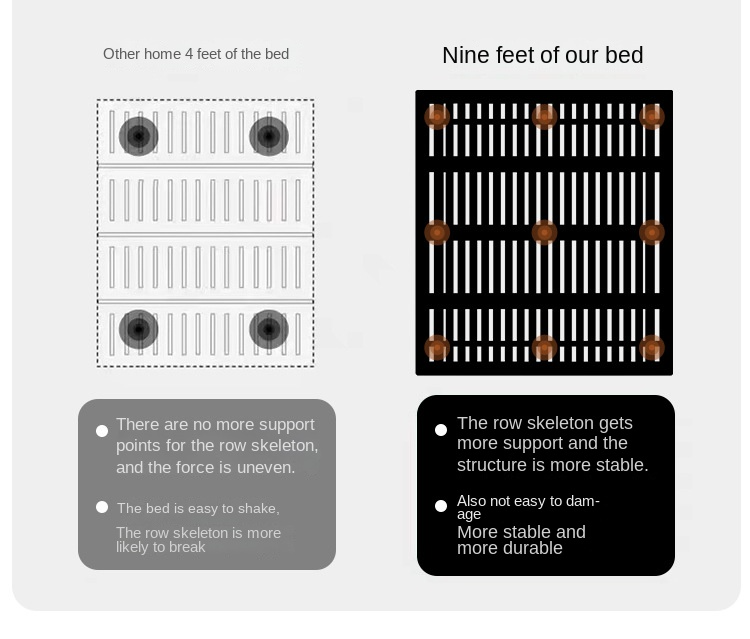 Other home 4 feet of the bed

There are no more support points for the row skeleton, and the force is uneven.

The bed is easy to shake,

The row skeleton is more likely to break

Nine feet of our bed

The row skeleton gets more support and the structure is more stable.

Also not easy to damage

More stable and more durable